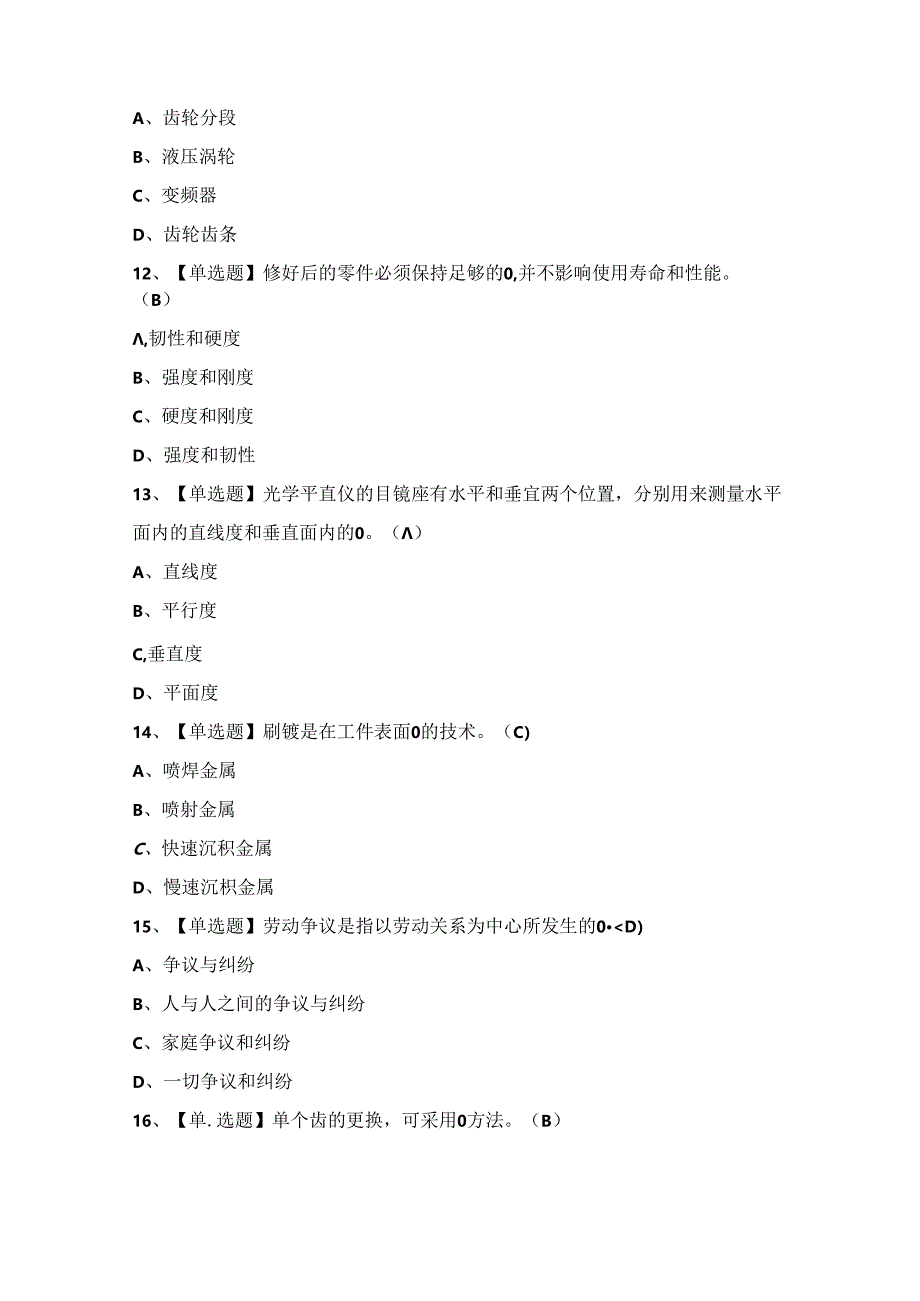 A、齿轮分段

B、液压涡轮

C、变频器

D、齿轮齿条

12、【单选题】修好后的零件必须保持足够的0,并不影响使用寿命和性能。（B）

Λ,韧性和硬度

B、强度和刚度

C、硬度和刚度

D、强度和韧性

13、【单选题】光学平直仪的目镜座有水平和垂宜两个位置，分别用来测量水平面内的直线度和垂直面内的0。（Λ）

A、直线度

B、平行度

C,垂直度

D、平面度

14、【单选题】刷镀是在工件表面0的技术。（C）

A、喷焊金属

B、喷射金属

C、快速沉积金属

D、慢速沉积金属

15、【单选题】劳动争议是指以劳动关系为中心所发生的0•<D)

A、争议与纠纷

B、人与人之间的争议与纠纷

C、家庭争议和纠纷

D、一切争议和纠纷

16、【单.选题】单个齿的更换，可采用0方法。（B）